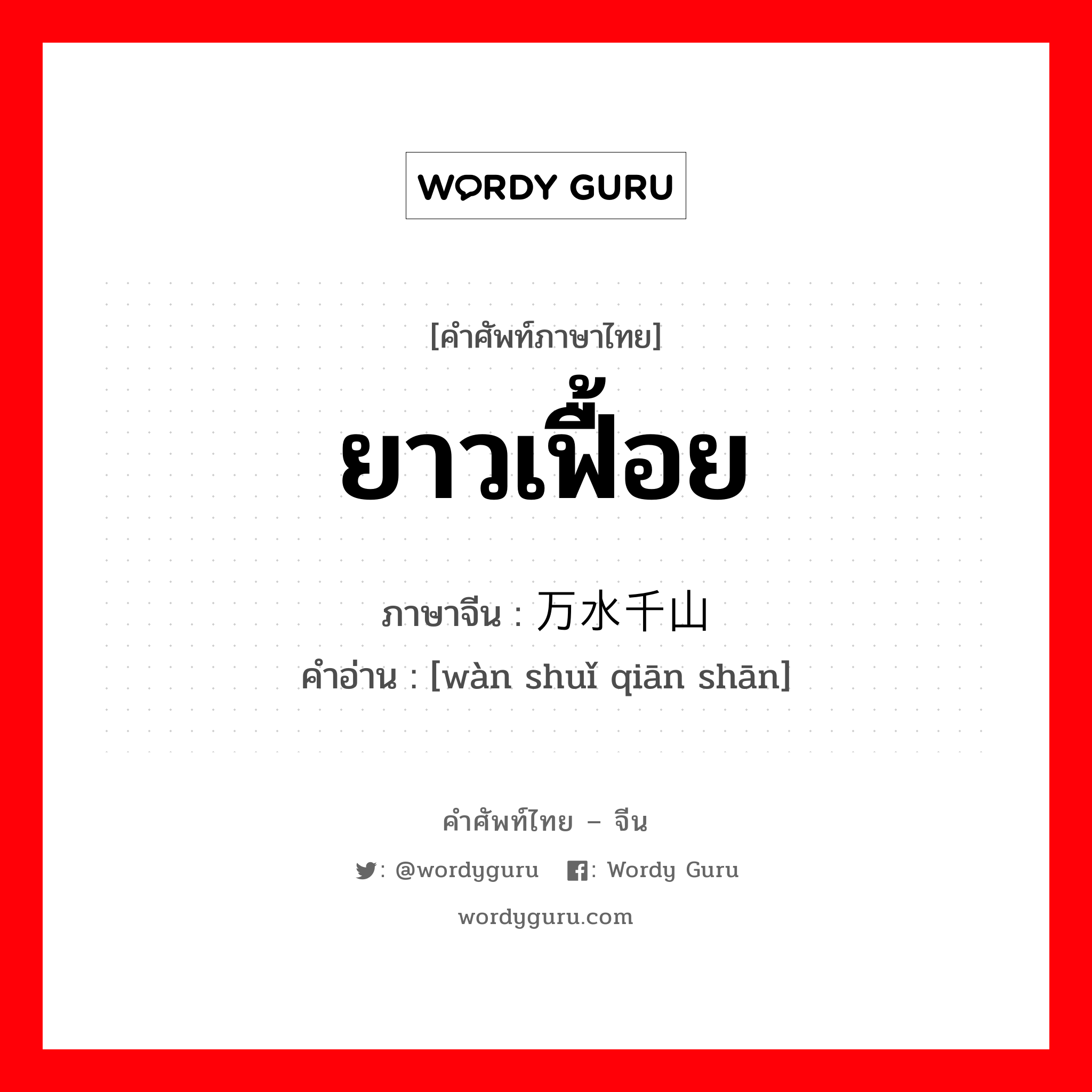 WORDY GURU

[คำศัพท์ภาษาไทย]

ยาวเฟื้อย

ภาษาจีน : 万水千山
คำอ่าน : [wàn shuǐ qiān shān]

คำศัพท์ไทย – จีน

: @wordyguru : Wordy Guru

wordyguru.com